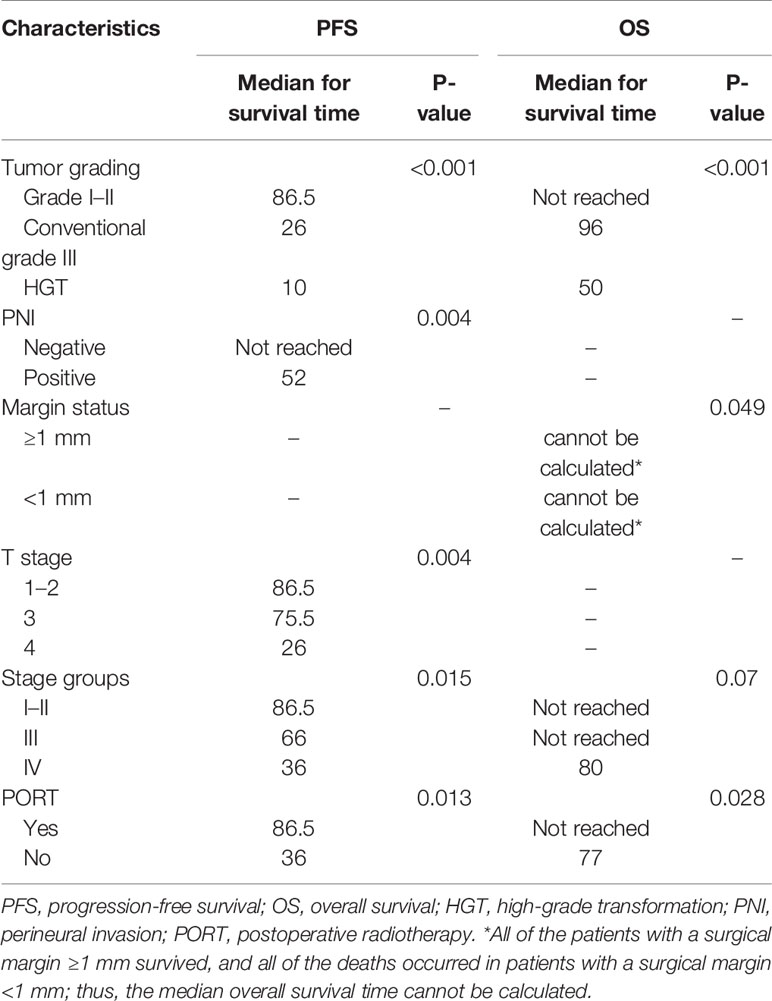 | Characteristics | PFS | | OS | |
|---|---|---|---|---|
| | Median for survival time | P-value | Median for survival time | P-value |
| Tumor grading | | <0.001 | | <0.001 |
| Grade I–II | 86.5 | | Not reached | |
| Conventional grade III | 26 | | 96 | |
| HGT | 10 | | 50 | |
| PNI | | 0.004 | | – |
| Negative | Not reached | | – | |
| Positive | 52 | | – | |
| Margin status | | – | | 0.049 |
| ≥1 mm | – | | cannot be calculated* | |
| <1 mm | – | | cannot be calculated* | |
| T stage | | 0.004 | | – |
| 1–2 | 86.5 | | – | |
| 3 | 75.5 | | – | |
| 4 | 26 | | – | |
| Stage groups | | 0.015 | | 0.07 |
| I–II | 86.5 | | Not reached | |
| III | 66 | | Not reached | |
| IV | 36 | | 80 | |
| PORT | | 0.013 | | 0.028 |
| Yes | 86.5 | | Not reached | |
| No | 36 | | 77 | |

PFS, progression-free survival; OS, overall survival; HGT, high-grade transformation; PNI, perineural invasion; PORT, postoperative radiotherapy. *All of the patients with a surgical margin ≥1 mm survived, and all of the deaths occurred in patients with a surgical margin <1 mm; thus, the median overall survival time cannot be calculated.